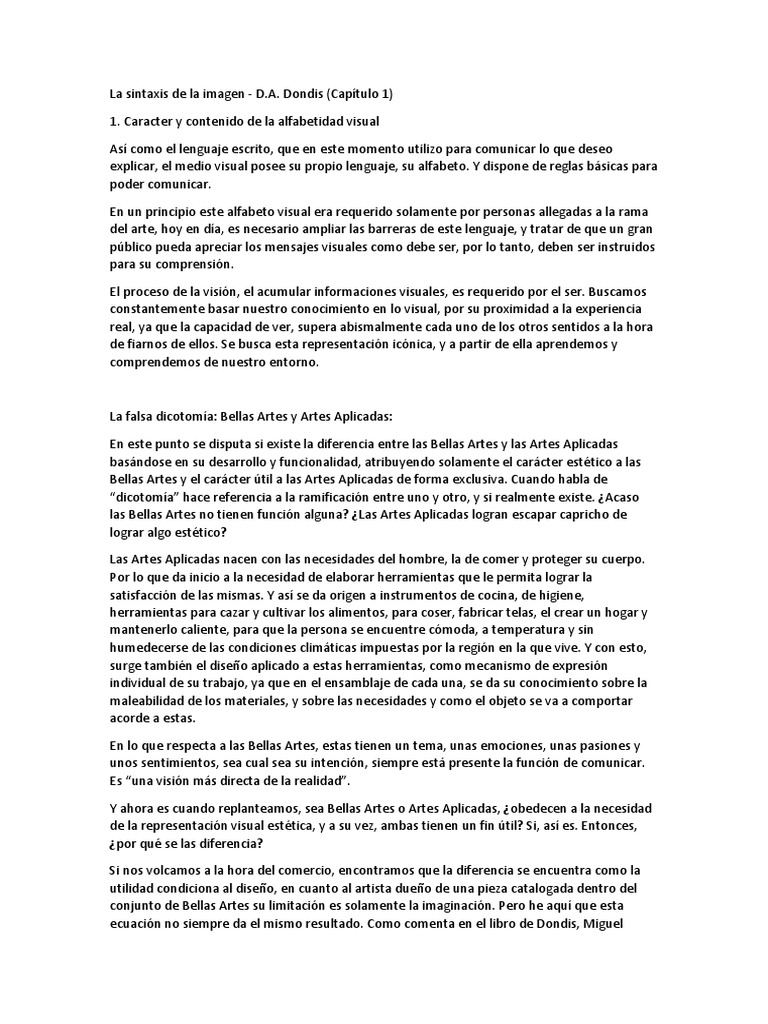 La sintaxis de la imagen - D.A. Dondis (Capítulo 1)

1. Caracter y contenido de la alfabetidad visual

Así como el lenguaje escrito, que en este momento utilizo para comunicar lo que deseo explicar, el medio visual posee su propio lenguaje, su alfabeto. Y dispone de reglas básicas para poder comunicar.

En un principio este alfabeto visual era requerido solamente por personas allegadas a la rama del arte, hoy en día, es necesario ampliar las barreras de este lenguaje, y tratar de que un gran público pueda apreciar los mensajes visuales como debe ser, por lo tanto, deben ser instruidos para su comprensión.

El proceso de la visión, el acumular informaciones visuales, es requerido por el ser. Buscamos constantemente basar nuestro conocimiento en lo visual, por su proximidad a la experiencia real, ya que la capacidad de ver, supera abismalmente cada uno de los otros sentidos a la hora de fiarnos de ellos. Se busca esta representación icónica, y a partir de ella aprendemos y comprendemos de nuestro entorno.

La falsa dicotomía: Bellas Artes y Artes Aplicadas:

En este punto se disputa si existe la diferencia entre las Bellas Artes y las Artes Aplicadas basándose en su desarrollo y funcionalidad, atribuyendo solamente el carácter estético a las Bellas Artes y el carácter útil a las Artes Aplicadas de forma exclusiva. Cuando habla de "dicotomía" hace referencia a la ramificación entre uno y otro, y si realmente existe. ¿Acaso las Bellas Artes no tienen función alguna? ¿Las Artes Aplicadas logran escapar capricho de lograr algo estético?

Las Artes Aplicadas nacen con las necesidades del hombre, la de comer y proteger su cuerpo. Por lo que da inicio a la necesidad de elaborar herramientas que le permita lograr la satisfacción de las mismas. Y así se da origen a instrumentos de cocina, de higiene, herramientas para cazar y cultivar los alimentos, para coser, fabricar telas, el crear un hogar y mantenerlo caliente, para que la persona se encuentre cómoda, a temperatura y sin humedecerse de las condiciones climáticas impuestas por la región en la que vive. Y con esto, surge también el diseño aplicado a estas herramientas, como mecanismo de expresión individual de su trabajo, ya que en el ensamblaje de cada una, se da su conocimiento sobre la maleabilidad de los materiales, y sobre las necesidades y como el objeto se va a comportar acorde a estas.

En lo que respecta a las Bellas Artes, estas tienen un tema, unas emociones, unas pasiones y unos sentimientos, sea cual sea su intención, siempre está presente la función de comunicar. Es "una visión más directa de la realidad".

Y ahora es cuando replanteamos, sea Bellas Artes o Artes Aplicadas, ¿obedecen a la necesidad de la representación visual estética, y a su vez, ambas tienen un fin útil? Si, así es. Entonces, ¿por qué se las diferencia?

Si nos volcamos a la hora del comercio, encontramos que la diferencia se encuentra como la utilidad condiciona al diseño, en cuanto al artista dueño de una pieza catalogada dentro del conjunto de Bellas Artes su limitación es solamente la imaginación. Pero he aquí que esta ecuación no siempre da el mismo resultado. Como comenta en el libro de Dondis, Miguel